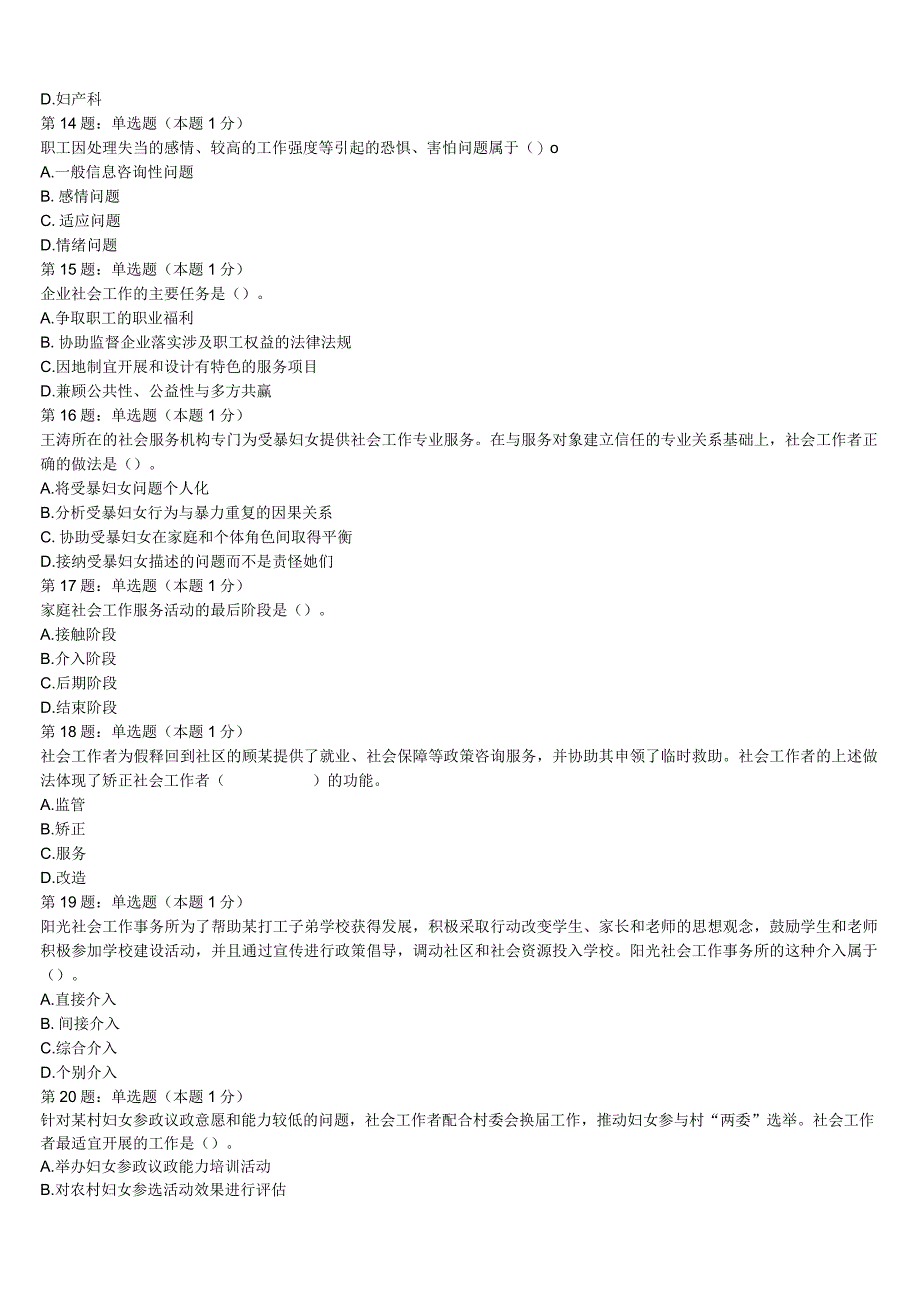 D.妇产科
第 14 题：单选题（本题 1 分）
职工因处理失当的感情、较高的工作强度等引起的恐惧、害怕问题属于（）o
A.一般信息咨询性问题
B. 感情问题
C. 适应问题
D.情绪问题
第 15 题：单选题（本题 1 分）
企业社会工作的主要任务是（）。
A.争取职工的职业福利
B. 协助监督企业落实涉及职工权益的法律法规
C.因地制宜开展和设计有特色的服务项目
D.兼顾公共性、公益性与多方共赢
第 16 题：单选题（本题 1 分）
王涛所在的社会服务机构专门为受暴妇女提供社会工作专业服务。在与服务对象建立信任的专业关系基础上，社会工作者正确的做法是（）。
A.将受暴妇女问题个人化
B.分析受暴妇女行为与暴力重复的因果关系
C. 协助受暴妇女在家庭和个体角色间取得平衡
D.接纳受暴妇女描述的问题而不是责怪她们
第 17 题：单选题（本题 1 分）
家庭社会工作服务活动的最后阶段是（）。
A.接触阶段
B.介入阶段
C.后期阶段
D.结束阶段
第 18 题：单选题（本题 1 分）
社会工作者为假释回到社区的顾某提供了就业、社会保障等政策咨询服务，并协助其申领了临时救助。社会工作者的上述做法体现了矫正社会工作者（ ）的功能。
A.监管
B.矫正
C.服务
D.改造
第 19 题：单选题（本题 1 分）
阳光社会工作事务所为了帮助某打工子弟学校获得发展，积极采取行动改变学生、家长和老师的思想观念，鼓励学生和老师积极参加学校建设活动，并且通过宣传进行政策倡导，调动社区和社会资源投入学校。阳光社会工作事务所的这种介入属于（）。
A.直接介入
B. 间接介入
C.综合介入
D.个别介入
第 20 题：单选题（本题 1 分）
针对某村妇女参政议政意愿和能力较低的问题，社会工作者配合村委会换届工作，推动妇女参与村“两委”选举。社会工作者最适宜开展的工作是（）。
A.举办妇女参政议政能力培训活动
B.对农村妇女参选活动效果进行评估